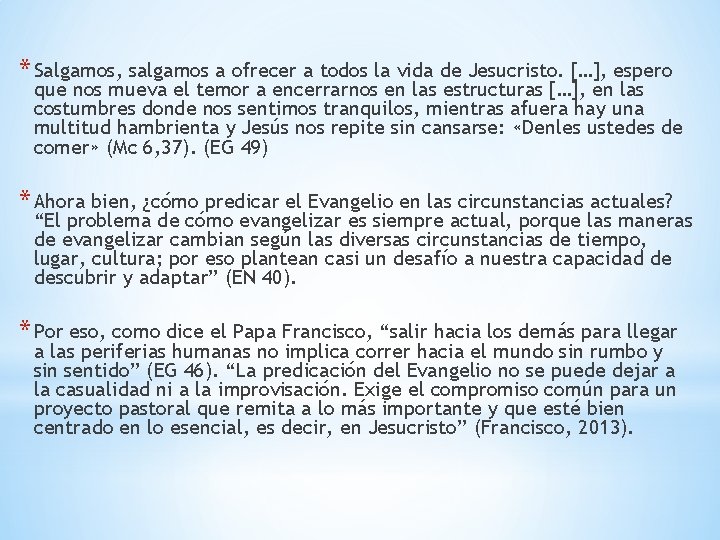 * Salgamos, salgamos a ofrecer a todos la vida de Jesucristo. […], espero que nos mueva el temor a encerrarnos en las estructuras […], en las costumbres donde nos sentimos tranquilos, mientras afuera hay una multitud hambrienta y Jesús nos repite sin cansarse: «Denles ustedes de comer» (Mc 6,37). (EG 49)

* Ahora bien, ¿cómo predicar el Evangelio en las circunstancias actuales? "El problema de cómo evangelizar es siempre actual, porque las maneras de evangelizar cambian según las diversas circunstancias de tiempo, lugar, cultura; por eso plantean casi un desafío a nuestra capacidad de descubrir y adaptar" (EN 40).

* Por eso, como dice el Papa Francisco, "salir hacia los demás para llegar a las periferias humanas no implica correr hacia el mundo sin rumbo y sin sentido" (EG 46). "La predicación del Evangelio no se puede dejar a la casualidad ni a la improvisación. Exige el compromiso común para un proyecto pastoral que remita a lo más importante y que esté bien centrado en lo esencial, es decir, en Jesucristo" (Francisco, 2013).